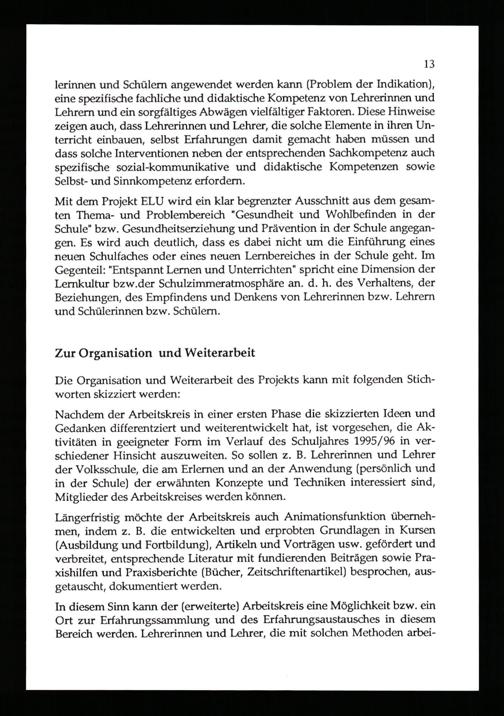 13

lerinnen und Schülern angewendet werden kann (Problem der Indikation), eine spezifische fachliche und didaktische Kompetenz von Lehrerinnen und Lehrern und ein sorgfältiges Abwägen vielfältiger Faktoren. Diese Hinweise zeigen auch, dass Lehrerinnen und Lehrer, die solche Elemente in ihren Unterricht einbauen, selbst Erfahrungen damit gemacht haben müssen und dass solche Interventionen neben der entsprechenden Sachkompetenz auch spezifische sozial-kommunikative und didaktische Kompetenzen sowie Selbst- und Sinnkompetenz erfordern.

Mit dem Projekt ELU wird ein klar begrenzter Ausschnitt aus dem gesamten Thema- und Problembereich "Gesundheit und Wohlbefinden in der Schule" bzw. Gesundheitserziehung und Prävention in der Schule angegangen. Es wird auch deutlich, dass es dabei nicht um die Einführung eines neuen Schulfaches oder eines neuen Lernbereiches in der Schule geht. Im Gegenteil: "Entspannt Lernen und Unterrichten" spricht eine Dimension der Lernkultur bzw.der Schulzimmeratmosphäre an. d. h. des Verhaltens, der Beziehungen, des Empfindens und Denkens von Lehrerinnen bzw. Lehrern und Schülerinnen bzw. Schülern.

Zur Organisation und Weiterarbeit

Die Organisation und Weiterarbeit des Projekts kann mit folgenden Stichworten skizziert werden:

Nachdem der Arbeitskreis in einer ersten Phase die skizzierten Ideen und Gedanken differentziert und weiterentwickelt hat, ist vorgesehen, die Aktivitäten in geeigneter Form im Verlauf des Schuljahres 1995/96 in verschiedener Hinsicht auszuweiten. So sollen z. B. Lehrerinnen und Lehrer der Volksschule, die am Erlernen und an der Anwendung (persönlich und in der Schule) der erwähnten Konzepte und Techniken interessiert sind, Mitglieder des Arbeitskreises werden können.

Längerfristig möchte der Arbeitskreis auch Animationsfunktion übernehmen, indem z. B. die entwickelten und erprobten Grundlagen in Kursen (Ausbildung und Fortbildung), Artikeln und Vorträgen usw. gefördert und verbreitet, entsprechende Literatur mit fundierenden Beiträgen sowie Praxishilfen und Praxisberichte (Bücher, Zeitschriftenartikel) besprochen, ausgetauscht, dokumentiert werden.

In diesem Sinn kann der (erweiterte) Arbeitskreis eine Möglichkeit bzw. ein Ort zur Erfahrungssammlung und des Erfahrungsaustausches in diesem Bereich werden. Lehrerinnen und Lehrer, die mit solchen Methoden arbei-